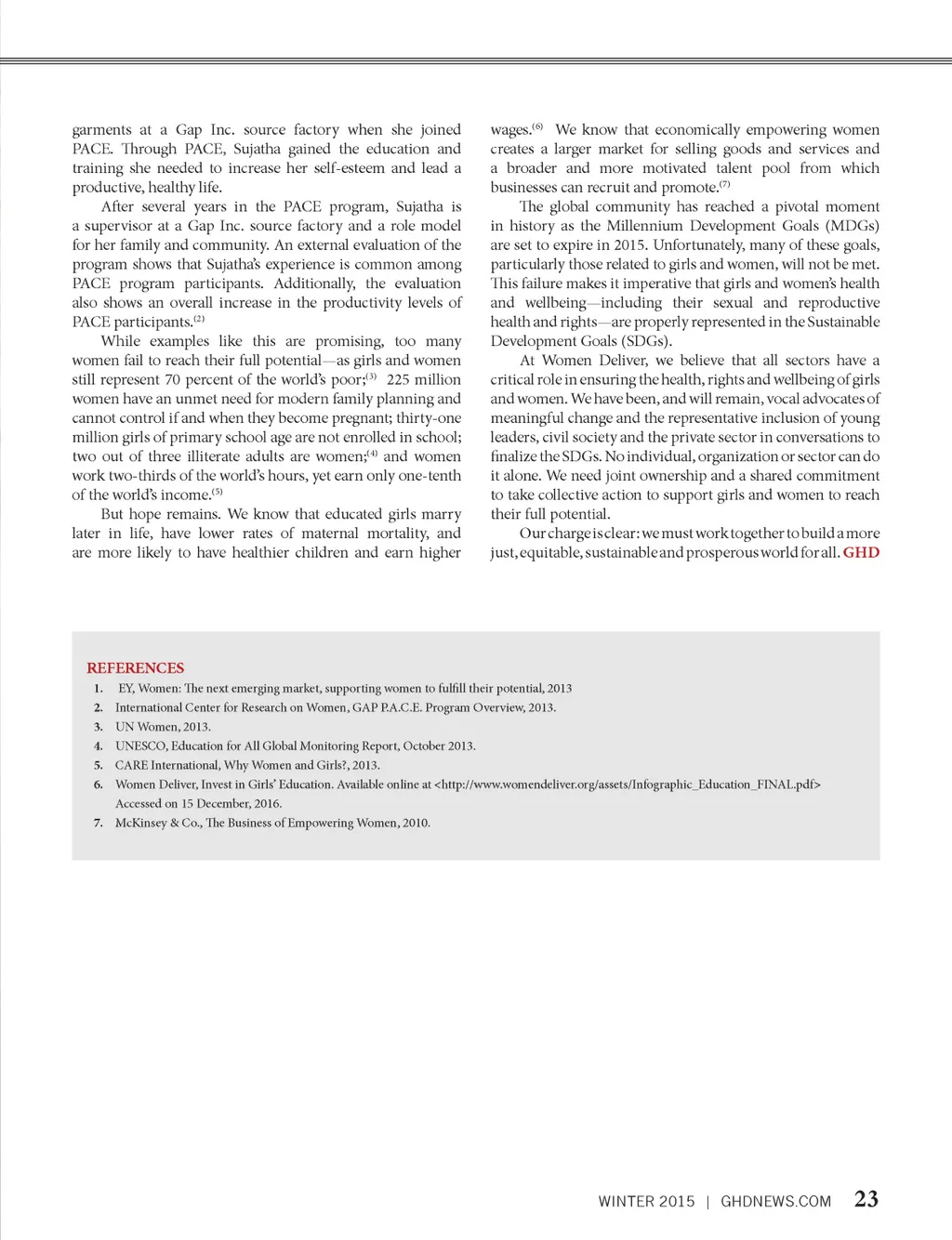 garments at a Gap Inc. source factory when she joined PACE. Through PACE, Sujatha gained the education and training she needed to increase her self-esteem and lead a productive, healthy life.

After several years in the PACE program, Sujatha is a supervisor at a Gap Inc. source factory and a role model for her family and community. An external evaluation of the program shows that Sujatha's experience is common among PACE program participants. Additionally, the evaluation also shows an overall increase in the productivity levels of PACE participants.$^{(2)}$

While examples like this are promising, too many women fail to reach their full potential—as girls and women still represent 70 percent of the world's poor;$^{(3)}$ 225 million women have an unmet need for modern family planning and cannot control if and when they become pregnant; thirty-one million girls of primary school age are not enrolled in school; two out of three illiterate adults are women;$^{(4)}$ and women work two-thirds of the world's hours, yet earn only one-tenth of the world's income.$^{(5)}$

But hope remains. We know that educated girls marry later in life, have lower rates of maternal mortality, and are more likely to have healthier children and earn higher wages.$^{(6)}$ We know that economically empowering women creates a larger market for selling goods and services and a broader and more motivated talent pool from which businesses can recruit and promote.$^{(7)}$

The global community has reached a pivotal moment in history as the Millennium Development Goals (MDGs) are set to expire in 2015. Unfortunately, many of these goals, particularly those related to girls and women, will not be met. This failure makes it imperative that girls and women's health and wellbeing—including their sexual and reproductive health and rights—are properly represented in the Sustainable Development Goals (SDGs).

At Women Deliver, we believe that all sectors have a critical role in ensuring the health, rights and wellbeing of girls and women. We have been, and will remain, vocal advocates of meaningful change and the representative inclusion of young leaders, civil society and the private sector in conversations to finalize the SDGs. No individual, organization or sector can do it alone. We need joint ownership and a shared commitment to take collective action to support girls and women to reach their full potential.

Our charge is clear: we must work together to build a more just, equitable, sustainable and prosperous world for all. GHD

REFERENCES
1. EY, Women: The next emerging market, supporting women to fulfill their potential, 2013
2. International Center for Research on Women, GAP P.A.C.E. Program Overview, 2013.
3. UN Women, 2013.
4. UNESCO, Education for All Global Monitoring Report, October 2013.
5. CARE International, Why Women and Girls?, 2013.
6. Women Deliver, Invest in Girls' Education. Available online at <http://www.womendeliver.org/assets/Infographic_Education_FINAL.pdf> Accessed on 15 December, 2016.
7. McKinsey & Co., The Business of Empowering Women, 2010.

WINTER 2015 | GHDNEWS.COM 23